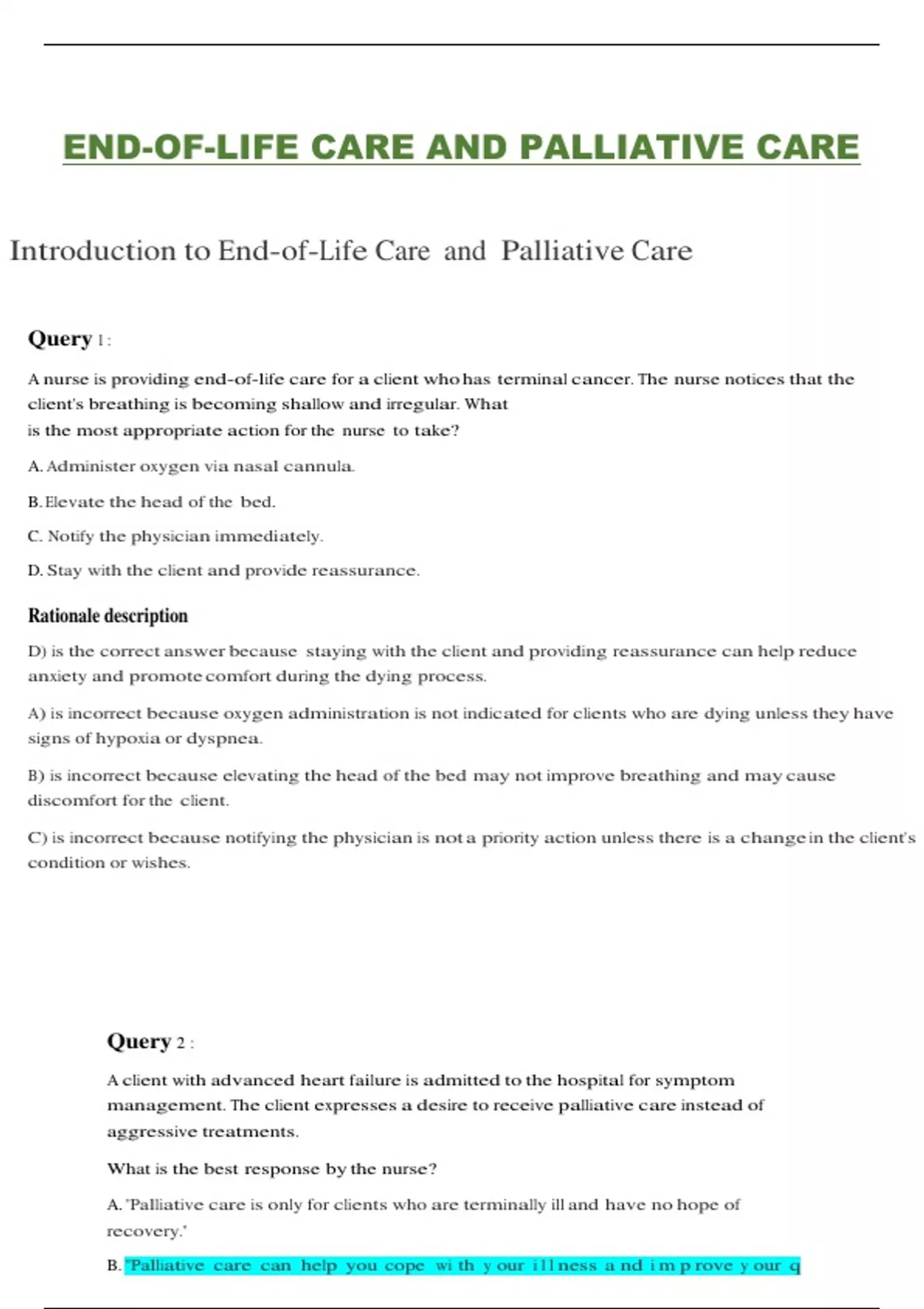 END-OF-LIFE CARE AND PALLIATIVE CARE

Introduction to End-of-Life Care and Palliative Care

Query 1 :

A nurse is providing end-of-life care for a client who has terminal cancer. The nurse notices that the client's breathing is becoming shallow and irregular. What is the most appropriate action for the nurse to take?

A. Administer oxygen via nasal cannula.

B. Elevate the head of the bed.

C. Notify the physician immediately.

D. Stay with the client and provide reassurance.

Rationale description

D) is the correct answer because staying with the client and providing reassurance can help reduce anxiety and promote comfort during the dying process.

A) is incorrect because oxygen administration is not indicated for clients who are dying unless they have signs of hypoxia or dyspnea.

B) is incorrect because elevating the head of the bed may not improve breathing and may cause discomfort for the client.

C) is incorrect because notifying the physician is not a priority action unless there is a change in the client's condition or wishes.

Query 2 :

A client with advanced heart failure is admitted to the hospital for symptom management. The client expresses a desire to receive palliative care instead of aggressive treatments.

What is the best response by the nurse?

A. 'Palliative care is only for clients who are terminally ill and have no hope of recovery.'

B. 'Palliative care can help you cope with your illness and improve your q